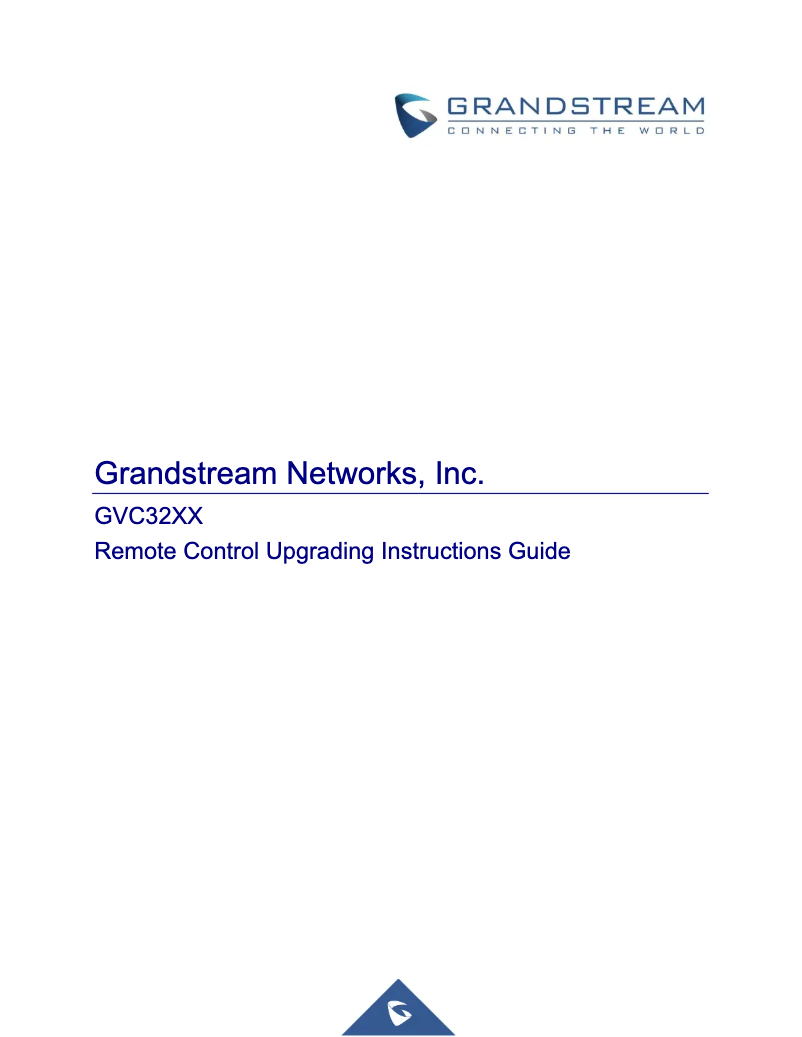 GRANDSTREAM
CONNECTING THE WORLD

Grandstream Networks, Inc.

GVC32XX

Remote Control Upgrading Instructions Guide